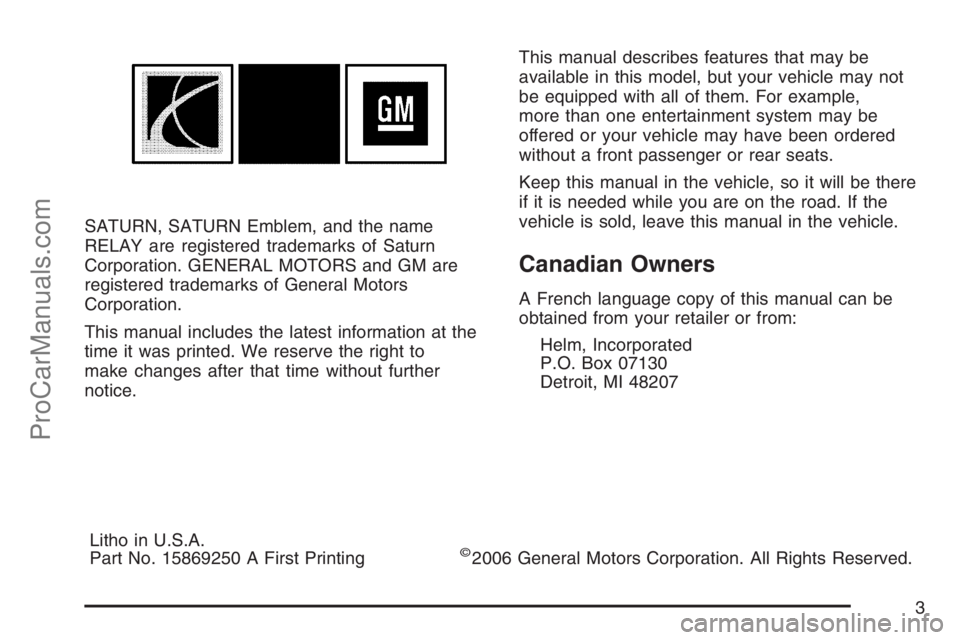 ProCarManuals.com

GM

SATURN, SATURN Emblem, and the name RELAY are registered trademarks of Saturn Corporation. GENERAL MOTORS and GM are registered trademarks of General Motors Corporation.

This manual includes the latest information at the time it was printed. We reserve the right to make changes after that time without further notice.

This manual describes features that may be available in this model, but your vehicle may not be equipped with all of them. For example, more than one entertainment system may be offered or your vehicle may have been ordered without a front passenger or rear seats.

Keep this manual in the vehicle, so it will be there if it is needed while you are on the road. If the vehicle is sold, leave this manual in the vehicle.

Canadian Owners

A French language copy of this manual can be obtained from your retailer or from:

Helm, Incorporated
P.O. Box 07130
Detroit, MI 48207

Litho in U.S.A.
Part No. 15869250 A First Printing

©2006 General Motors Corporation. All Rights Reserved.

3

carmanualsonline.info